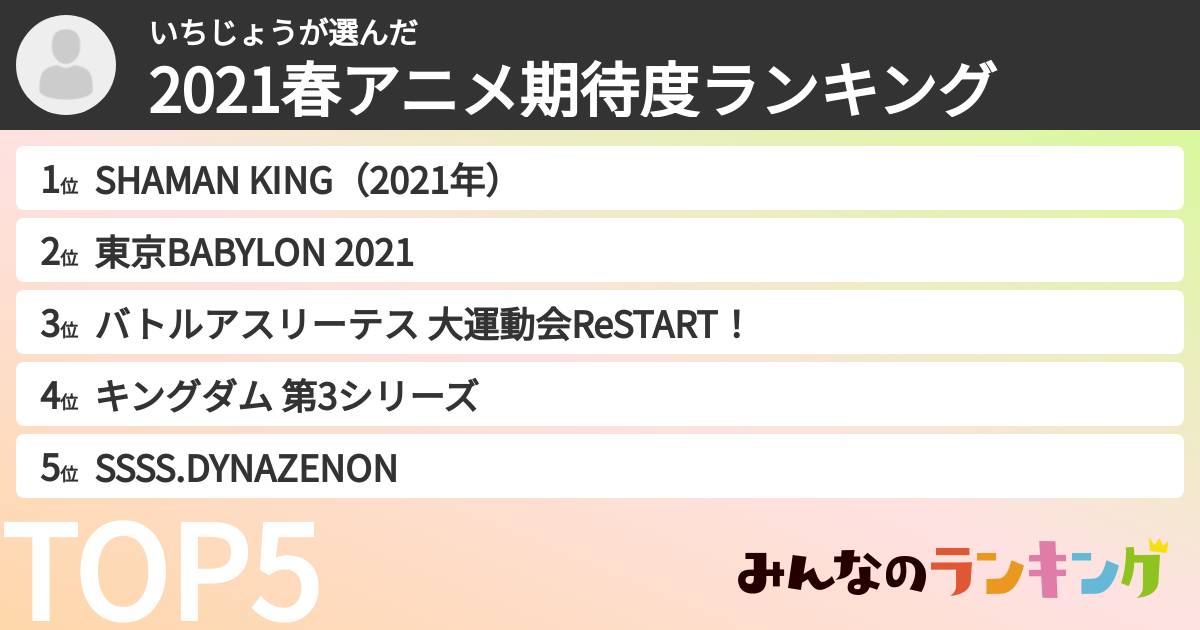 いちじょうが選んだ
2021春アニメ期待度ランキング

1位 SHAMAN KING（2021年）

2位 東京BABYLON 2021

3位 バトルアスリーテス 大運動会ReSTART！

4位 キングダム 第3シリーズ

5位 SSSS.DYNAZENON

TOP5

みんなのランキング